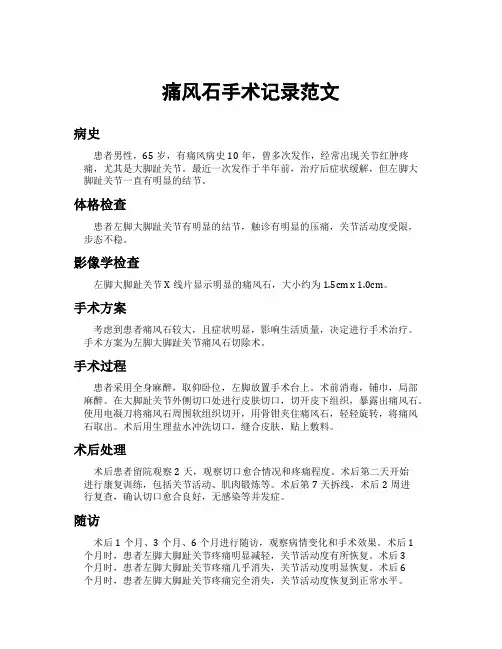 痛风石手术记录范文

病史

患者男性，65 岁，有痛风病史 10 年，曾多次发作，经常出现关节红肿疼痛，尤其是大脚趾关节。最近一次发作于半年前，治疗后症状缓解，但左脚大脚趾关节一直有明显的结节。

体格检查

患者左脚大脚趾关节有明显的结节，触诊有明显的压痛，关节活动度受限，步态不稳。

影像学检查

左脚大脚趾关节 X 线片显示明显的痛风石，大小约为 1.5cm x 1.0cm。

手术方案

考虑到患者痛风石较大，且症状明显，影响生活质量，决定进行手术治疗。手术方案为左脚大脚趾关节痛风石切除术。

手术过程

患者采用全身麻醉，取仰卧位，左脚放置手术台上。术前消毒，铺巾，局部麻醉。在大脚趾关节外侧切口处进行皮肤切口，切开皮下组织，暴露出痛风石。使用电凝刀将痛风石周围软组织切开，用骨钳夹住痛风石，轻轻旋转，将痛风石取出。术后用生理盐水冲洗切口，缝合皮肤，贴上敷料。

术后处理

术后患者留院观察 2 天，观察切口愈合情况和疼痛程度。术后第二天开始进行康复训练，包括关节活动、肌肉锻炼等。术后第 7 天拆线，术后 2 周进行复查，确认切口愈合良好，无感染等并发症。

随访

术后 1 个月、3 个月、6 个月进行随访，观察病情变化和手术效果。术后 1 个月时，患者左脚大脚趾关节疼痛明显减轻，关节活动度有所恢复。术后 3 个月时，患者左脚大脚趾关节疼痛几乎消失，关节活动度明显恢复。术后 6 个月时，患者左脚大脚趾关节疼痛完全消失，关节活动度恢复到正常水平。